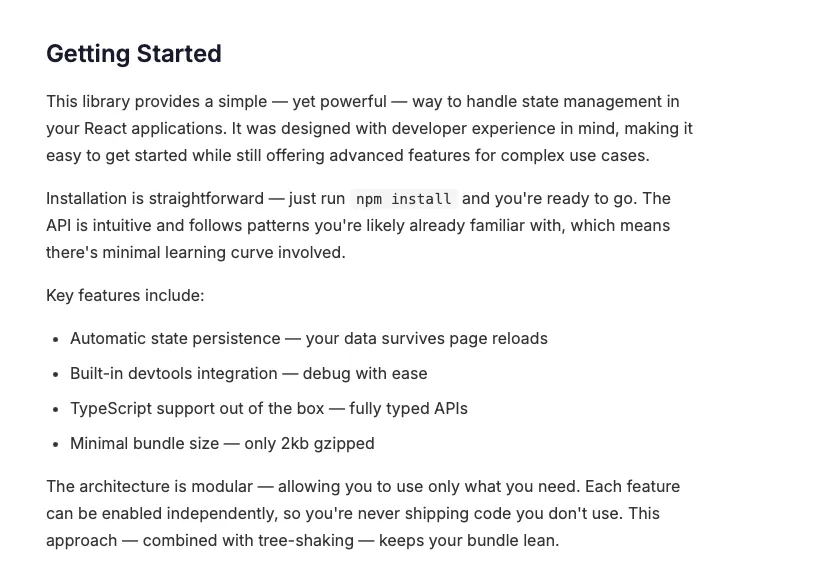 Getting Started

This library provides a simple — yet powerful — way to handle state management in your React applications. It was designed with developer experience in mind, making it easy to get started while still offering advanced features for complex use cases.

Installation is straightforward — just run npm install and you're ready to go. The API is intuitive and follows patterns you're likely already familiar with, which means there's minimal learning curve involved.

Key features include:

- Automatic state persistence — your data survives page reloads
- Built-in devtools integration — debug with ease
- TypeScript support out of the box — fully typed APIs
- Minimal bundle size — only 2kb gzipped

The architecture is modular — allowing you to use only what you need. Each feature can be enabled independently, so you're never shipping code you don't use. This approach — combined with tree-shaking — keeps your bundle lean.